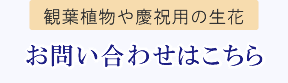 観葉植物や慶祝用の生花

お問い合わせはこちら